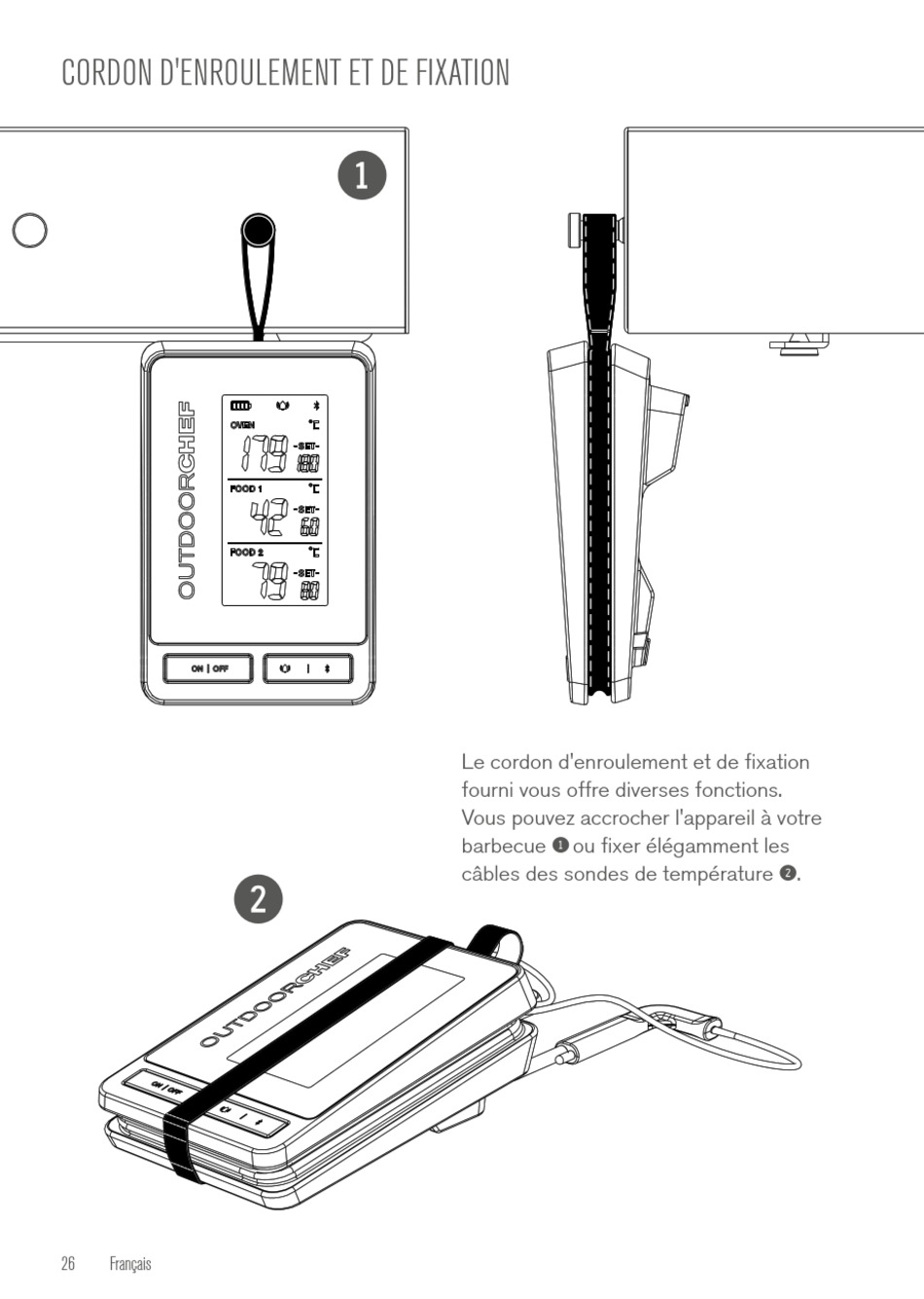 CORDON D'ENROULEMENT ET DE FIXATION

1

OUTDOORCHEF

OVEN °C
179 -SET- 180

FOOD 1 °C
42 -SET- 60

FOOD 2 °C
79 -SET- 80

ON | OFF

Le cordon d'enroulement et de fixation fourni vous offre diverses fonctions. Vous pouvez accrocher l'appareil à votre barbecue ❶ ou fixer élégamment les câbles des sondes de température ❷.

2

OUTDOORCHEF

ON | OFF

26 Français